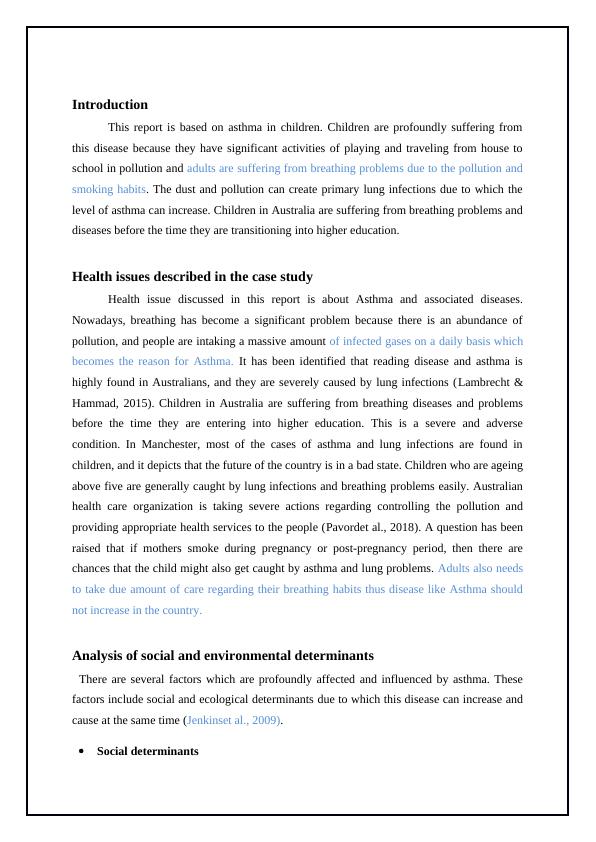 Introduction

This report is based on asthma in children. Children are profoundly suffering from this disease because they have significant activities of playing and traveling from house to school in pollution and adults are suffering from breathing problems due to the pollution and smoking habits. The dust and pollution can create primary lung infections due to which the level of asthma can increase. Children in Australia are suffering from breathing problems and diseases before the time they are transitioning into higher education.

Health issues described in the case study

Health issue discussed in this report is about Asthma and associated diseases. Nowadays, breathing has become a significant problem because there is an abundance of pollution, and people are intaking a massive amount of infected gases on a daily basis which becomes the reason for Asthma. It has been identified that reading disease and asthma is highly found in Australians, and they are severely caused by lung infections (Lambrecht & Hammad, 2015). Children in Australia are suffering from breathing diseases and problems before the time they are entering into higher education. This is a severe and adverse condition. In Manchester, most of the cases of asthma and lung infections are found in children, and it depicts that the future of the country is in a bad state. Children who are ageing above five are generally caught by lung infections and breathing problems easily. Australian health care organization is taking severe actions regarding controlling the pollution and providing appropriate health services to the people (Pavordet al., 2018). A question has been raised that if mothers smoke during pregnancy or post-pregnancy period, then there are chances that the child might also get caught by asthma and lung problems. Adults also needs to take due amount of care regarding their breathing habits thus disease like Asthma should not increase in the country.

Analysis of social and environmental determinants

There are several factors which are profoundly affected and influenced by asthma. These factors include social and ecological determinants due to which this disease can increase and cause at the same time (Jenkinset al., 2009).

• Social determinants